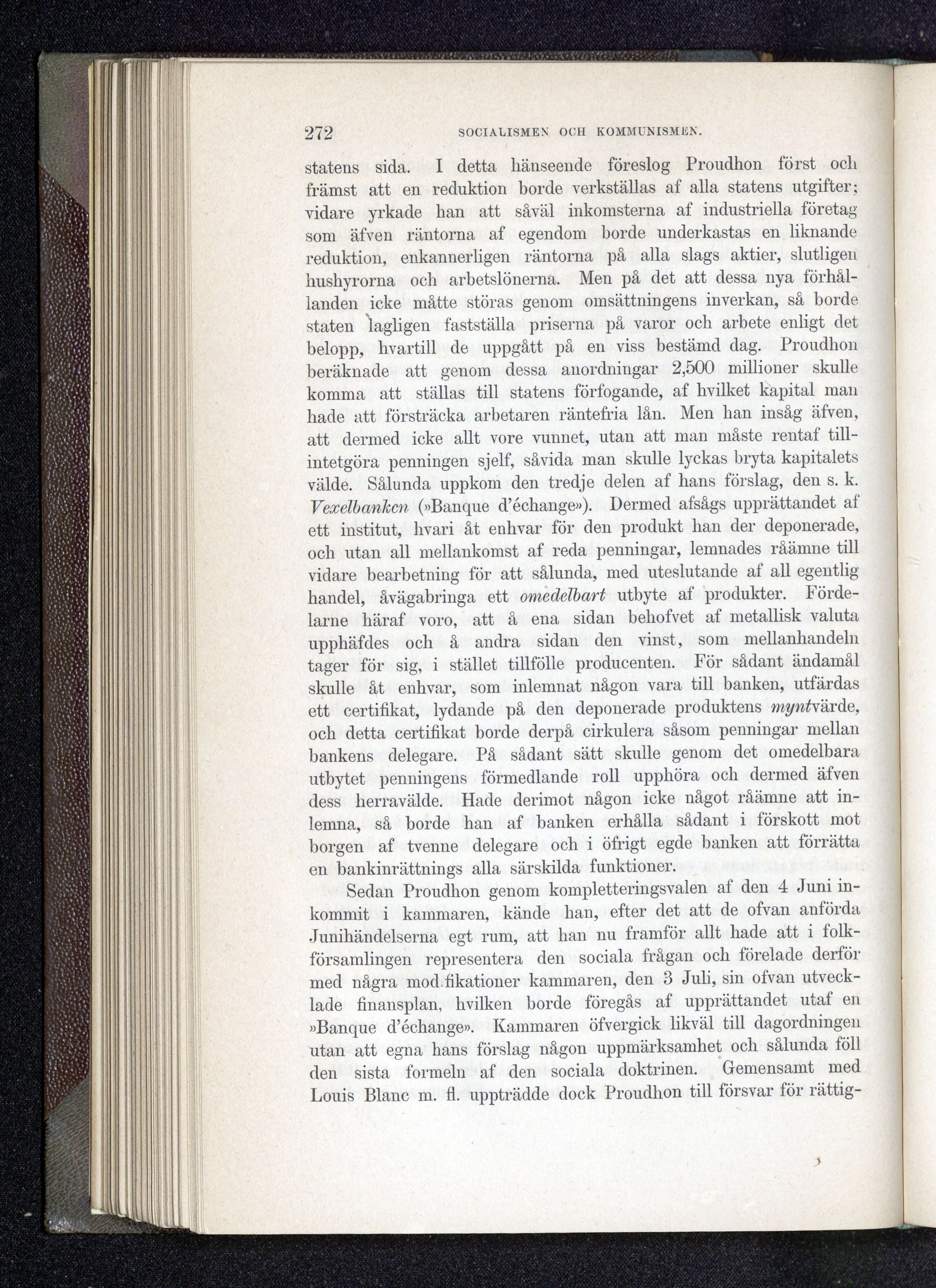 272 SOCIALISMEN OCH KOMMUNISMEN.

statens sida. I detta hänseende föreslog Proudhon först och främst att en reduktion borde verkställas af alla statens utgifter; vidare yrkade han att såväl inkomsterna af industriella företag som äfven räntorna af egendom borde underkastas en liknande reduktion, enkannerligen räntorna på alla slags aktier, slutligen hushyrorna och arbetslönerna. Men på det att dessa nya förhållanden icke måtte störas genom omsättningens inverkan, så borde staten lagligen fastställa priserna på varor och arbete enligt det belopp, hvartill de uppgått på en viss bestämd dag. Proudhon beräknade att genom dessa anordningar 2,500 millioner skulle komma att ställas till statens förfogande, af hvilket kapital man hade att försträcka arbetaren räntefria lån. Men han insåg äfven, att dermed icke allt vore vunnet, utan att man måste rentaf tillintetgöra penningen sjelf, såvida man skulle lyckas bryta kapitalets välde. Sålunda uppkom den tredje delen af hans förslag, den s. k. Vexelbanken (»Banque d'échange»). Dermed afsågs upprättandet af ett institut, hvari åt enhvar för den produkt han der deponerade, och utan all mellankomst af reda penningar, lemnades råämne till vidare bearbetning för att sålunda, med uteslutande af all egentlig handel, åvägabringa ett omedelbart utbyte af produkter. Fördelarne häraf voro, att å ena sidan behofvet af metallisk valuta upphäfdes och å andra sidan den vinst, som mellanhandeln tager för sig, i stället tillfölle producenten. För sådant ändamål skulle åt enhvar, som inlemnat någon vara till banken, utfärdas ett certifikat, lydande på den deponerade produktens myntvärde, och detta certifikat borde derpå cirkulera såsom penningar mellan bankens delegare. På sådant sätt skulle genom det omedelbara utbytet penningens förmedlande roll upphöra och dermed äfven dess herravälde. Hade derimot någon icke något råämne att inlemna, så borde han af banken erhålla sådant i förskott mot borgen af tvenne delegare och i öfrigt egde banken att förrätta en bankinrättnings alla särskilda funktioner.

Sedan Proudhon genom kompletteringsvalen af den 4 Juni inkommit i kammaren, kände han, efter det att de ofvan anförda Junihändelserna egt rum, att han nu framför allt hade att i folkförsamlingen representera den sociala frågan och förelade derför med några modifikationer kammaren, den 3 Juli, sin ofvan utvecklade finansplan, hvilken borde föregås af upprättandet utaf en »Banque d'échange». Kammaren öfvergick likväl till dagordningen utan att egna hans förslag någon uppmärksamhet och sålunda föll den sista formeln af den sociala doktrinen. Gemensamt med Louis Blanc m. fl. uppträdde dock Proudhon till försvar för rättig-